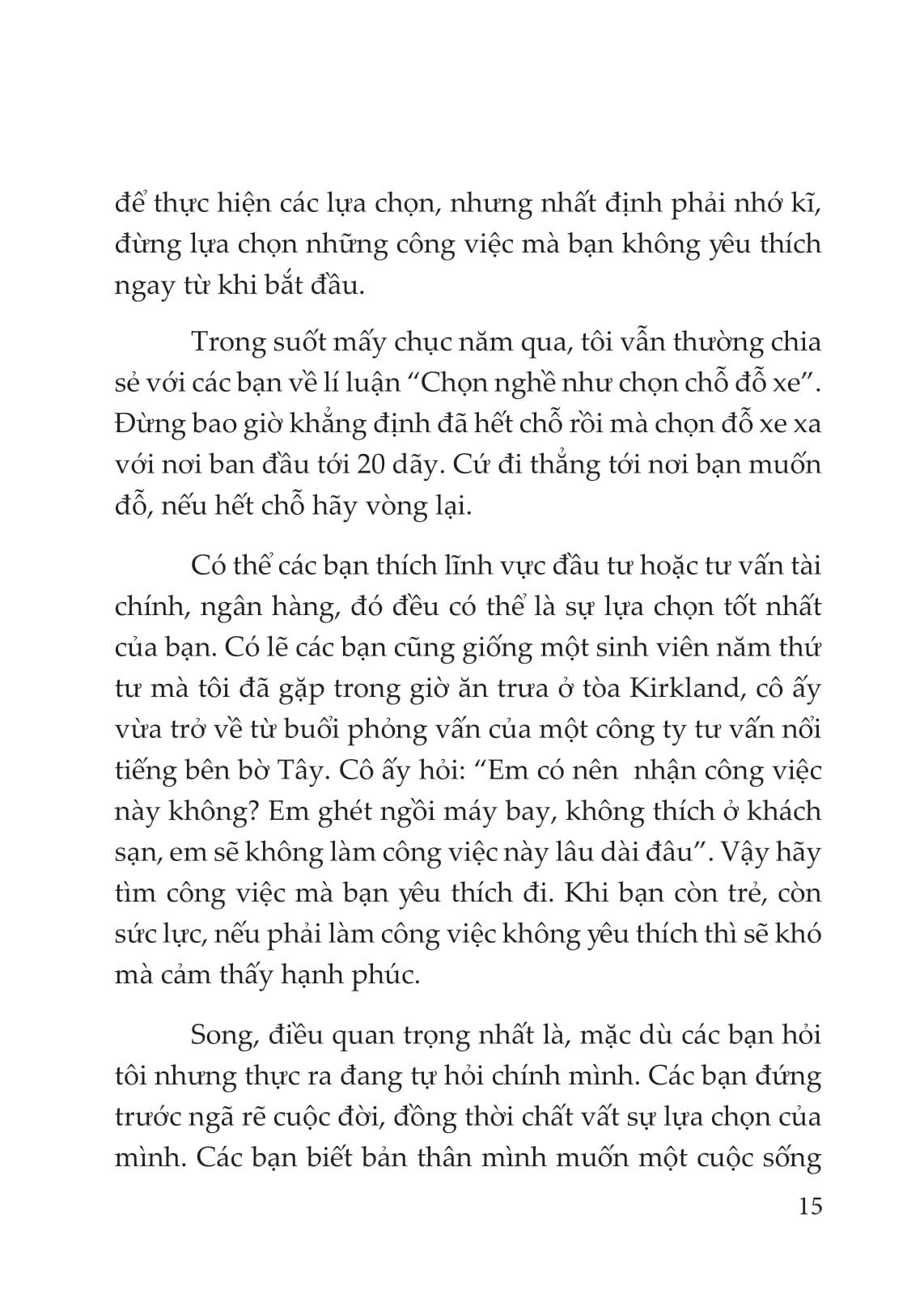 để thực hiện các lựa chọn, nhưng nhất định phải nhớ kĩ, đừng lựa chọn những công việc mà bạn không yêu thích ngay từ khi bắt đầu.

Trong suốt mấy chục năm qua, tôi vẫn thường chia sẻ với các bạn về lí luận “Chọn nghề như chọn chỗ đỗ xe”. Đừng bao giờ khẳng định đã hết chỗ rồi mà chọn đỗ xe xa với nơi ban đầu tới 20 dãy. Cứ đi thẳng tới nơi bạn muốn đỗ, nếu hết chỗ hãy vòng lại.

Có thể các bạn thích lĩnh vực đầu tư hoặc tư vấn tài chính, ngân hàng, đó đều có thể là sự lựa chọn tốt nhất của bạn. Có lẽ các bạn cũng giống một sinh viên năm thứ tư mà tôi đã gặp trong giờ ăn trưa ở tòa Kirkland, cô ấy vừa trở về từ buổi phỏng vấn của một công ty tư vấn nổi tiếng bên bờ Tây. Cô ấy hỏi: “Em có nên  nhận công việc này không? Em ghét ngồi máy bay, không thích ở khách sạn, em sẽ không làm công việc này lâu dài đâu”. Vậy hãy tìm công việc mà bạn yêu thích đi. Khi bạn còn trẻ, còn sức lực, nếu phải làm công việc không yêu thích thì sẽ khó mà cảm thấy hạnh phúc.

Song, điều quan trọng nhất là, mặc dù các bạn hỏi tôi nhưng thực ra đang tự hỏi chính mình. Các bạn đứng trước ngã rẽ cuộc đời, đồng thời chất vất sự lựa chọn của mình. Các bạn biết bản thân mình muốn một cuộc sống

15